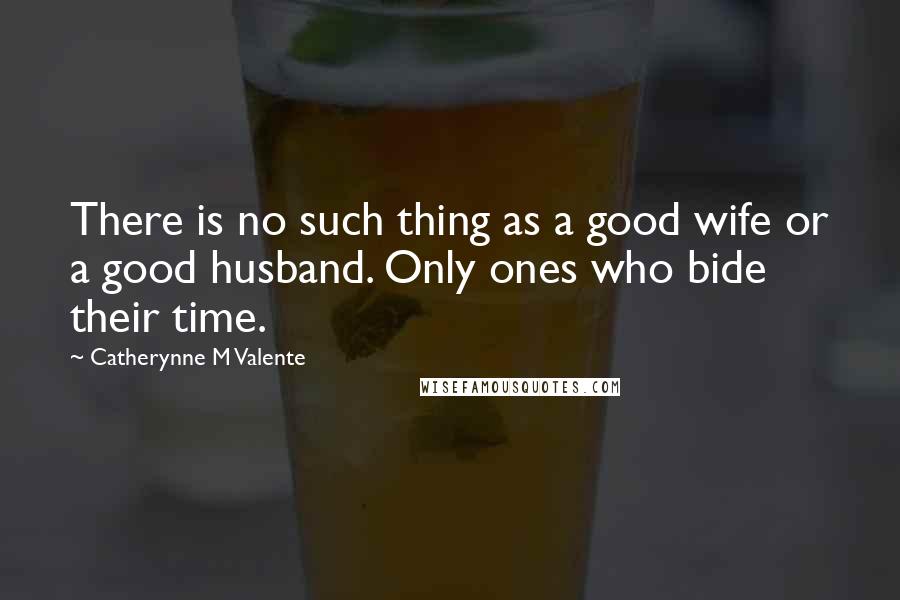 There is no such thing as a good wife or a good husband. Only ones who bide their time.

~ Catherynne M Valente

WISEFAMOUSQUOTES.COM